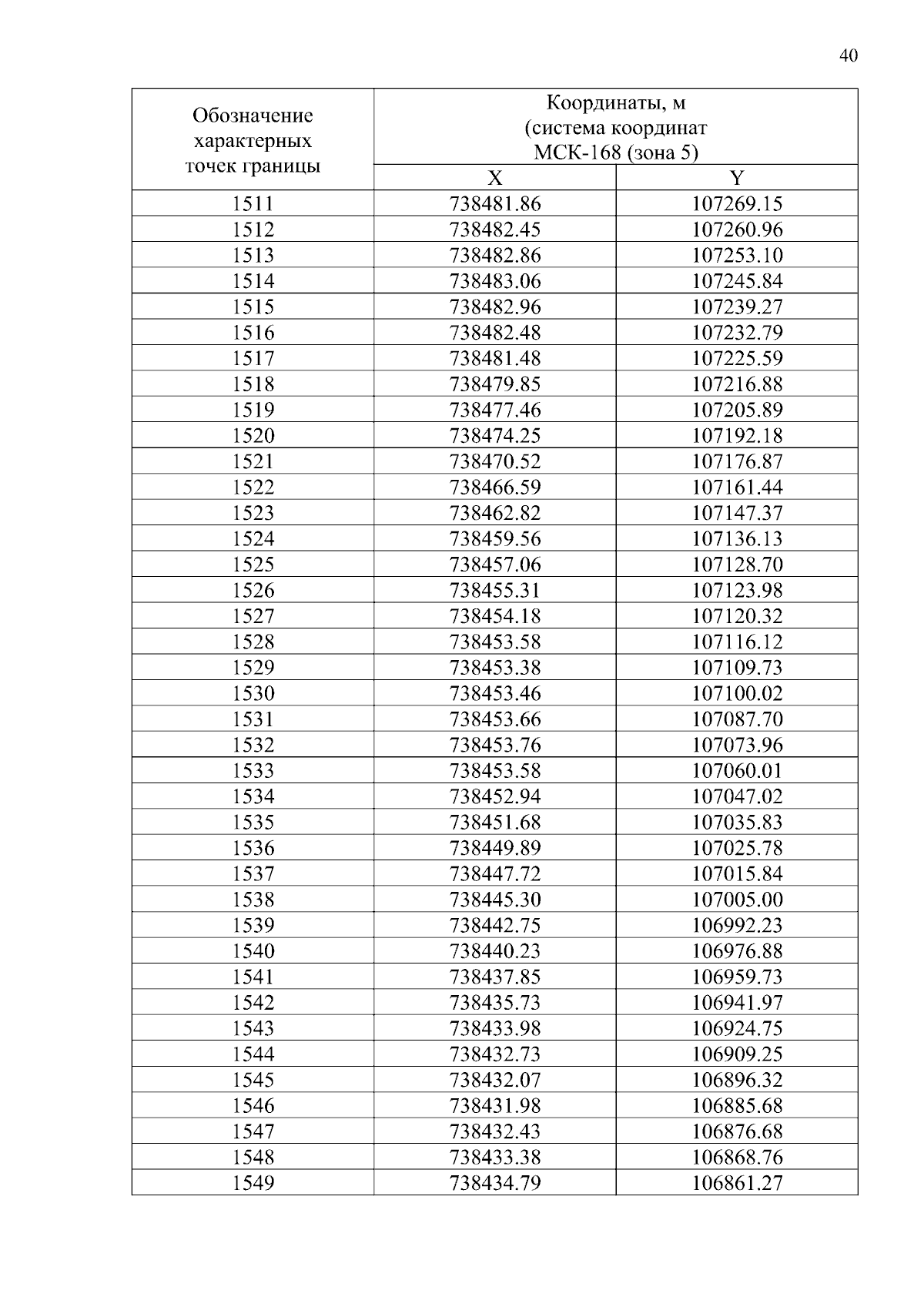 40

| Обозначение характерных точек границы | Координаты, м (система координат МСК-168 (зона 5) | |
|---|---|---|
| | X | Y |
| 1511 | 738481.86 | 107269.15 |
| 1512 | 738482.45 | 107260.96 |
| 1513 | 738482.86 | 107253.10 |
| 1514 | 738483.06 | 107245.84 |
| 1515 | 738482.96 | 107239.27 |
| 1516 | 738482.48 | 107232.79 |
| 1517 | 738481.48 | 107225.59 |
| 1518 | 738479.85 | 107216.88 |
| 1519 | 738477.46 | 107205.89 |
| 1520 | 738474.25 | 107192.18 |
| 1521 | 738470.52 | 107176.87 |
| 1522 | 738466.59 | 107161.44 |
| 1523 | 738462.82 | 107147.37 |
| 1524 | 738459.56 | 107136.13 |
| 1525 | 738457.06 | 107128.70 |
| 1526 | 738455.31 | 107123.98 |
| 1527 | 738454.18 | 107120.32 |
| 1528 | 738453.58 | 107116.12 |
| 1529 | 738453.38 | 107109.73 |
| 1530 | 738453.46 | 107100.02 |
| 1531 | 738453.66 | 107087.70 |
| 1532 | 738453.76 | 107073.96 |
| 1533 | 738453.58 | 107060.01 |
| 1534 | 738452.94 | 107047.02 |
| 1535 | 738451.68 | 107035.83 |
| 1536 | 738449.89 | 107025.78 |
| 1537 | 738447.72 | 107015.84 |
| 1538 | 738445.30 | 107005.00 |
| 1539 | 738442.75 | 106992.23 |
| 1540 | 738440.23 | 106976.88 |
| 1541 | 738437.85 | 106959.73 |
| 1542 | 738435.73 | 106941.97 |
| 1543 | 738433.98 | 106924.75 |
| 1544 | 738432.73 | 106909.25 |
| 1545 | 738432.07 | 106896.32 |
| 1546 | 738431.98 | 106885.68 |
| 1547 | 738432.43 | 106876.68 |
| 1548 | 738433.38 | 106868.76 |
| 1549 | 738434.79 | 106861.27 |